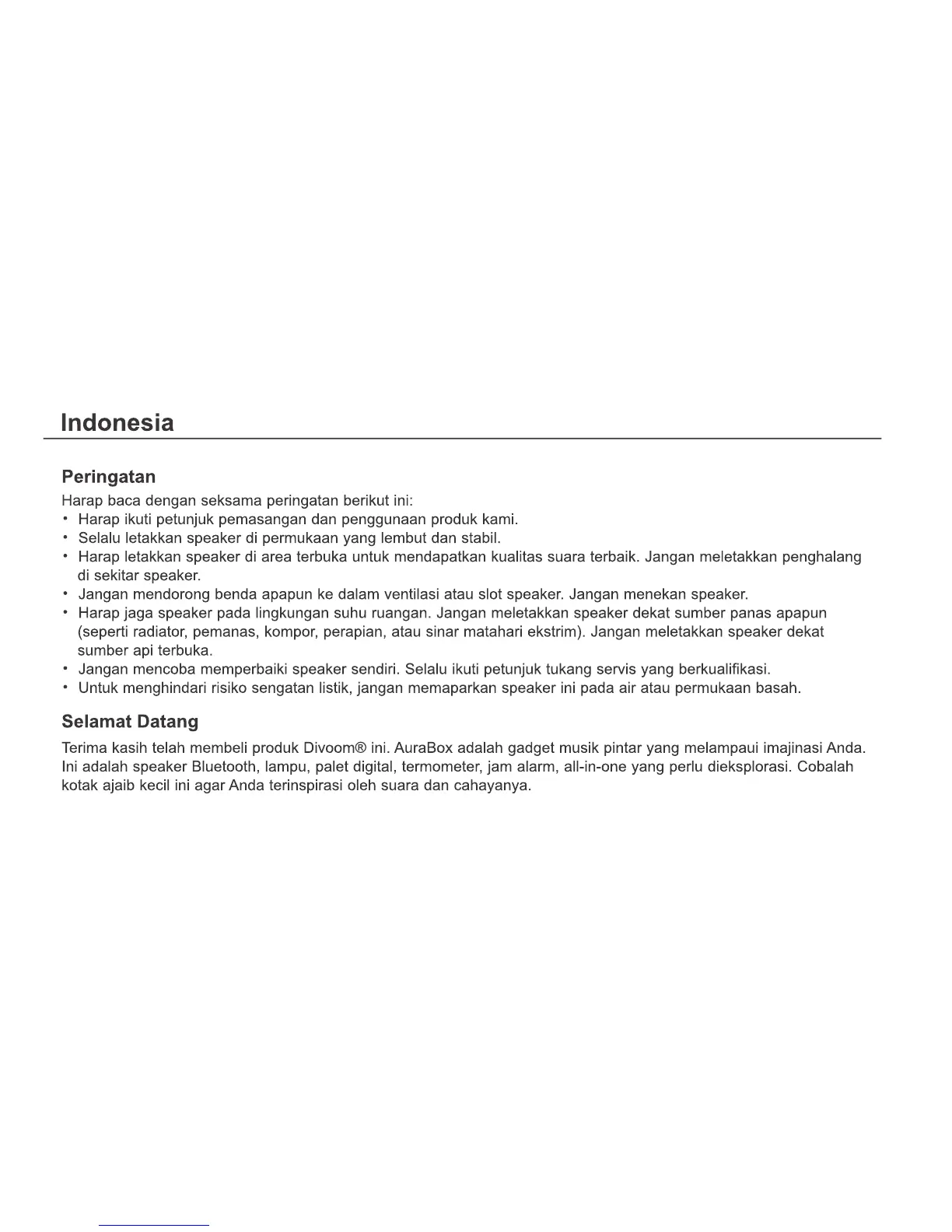 Indonesia

Peringatan

Harap baca dengan seksama peringatan berikut ini:

• Harap ikuti petunjuk pemasangan dan penggunaan produk kami.
• Selalu letakkan speaker di permukaan yang lembut dan stabil.
• Harap letakkan speaker di area terbuka untuk mendapatkan kualitas suara terbaik. Jangan meletakkan penghalang di sekitar speaker.
• Jangan mendorong benda apapun ke dalam ventilasi atau slot speaker. Jangan menekan speaker.
• Harap jaga speaker pada lingkungan suhu ruangan. Jangan meletakkan speaker dekat sumber panas apapun (seperti radiator, pemanas, kompor, perapian, atau sinar matahari ekstrim). Jangan meletakkan speaker dekat sumber api terbuka.
• Jangan mencoba memperbaiki speaker sendiri. Selalu ikuti petunjuk tukang servis yang berkualifikasi.
• Untuk menghindari risiko sengatan listik, jangan memaparkan speaker ini pada air atau permukaan basah.

Selamat Datang

Terima kasih telah membeli produk Divoom® ini. AuraBox adalah gadget musik pintar yang melampaui imajinasi Anda. Ini adalah speaker Bluetooth, lampu, palet digital, termometer, jam alarm, all-in-one yang perlu dieksplorasi. Cobalah kotak ajaib kecil ini agar Anda terinspirasi oleh suara dan cahayanya.